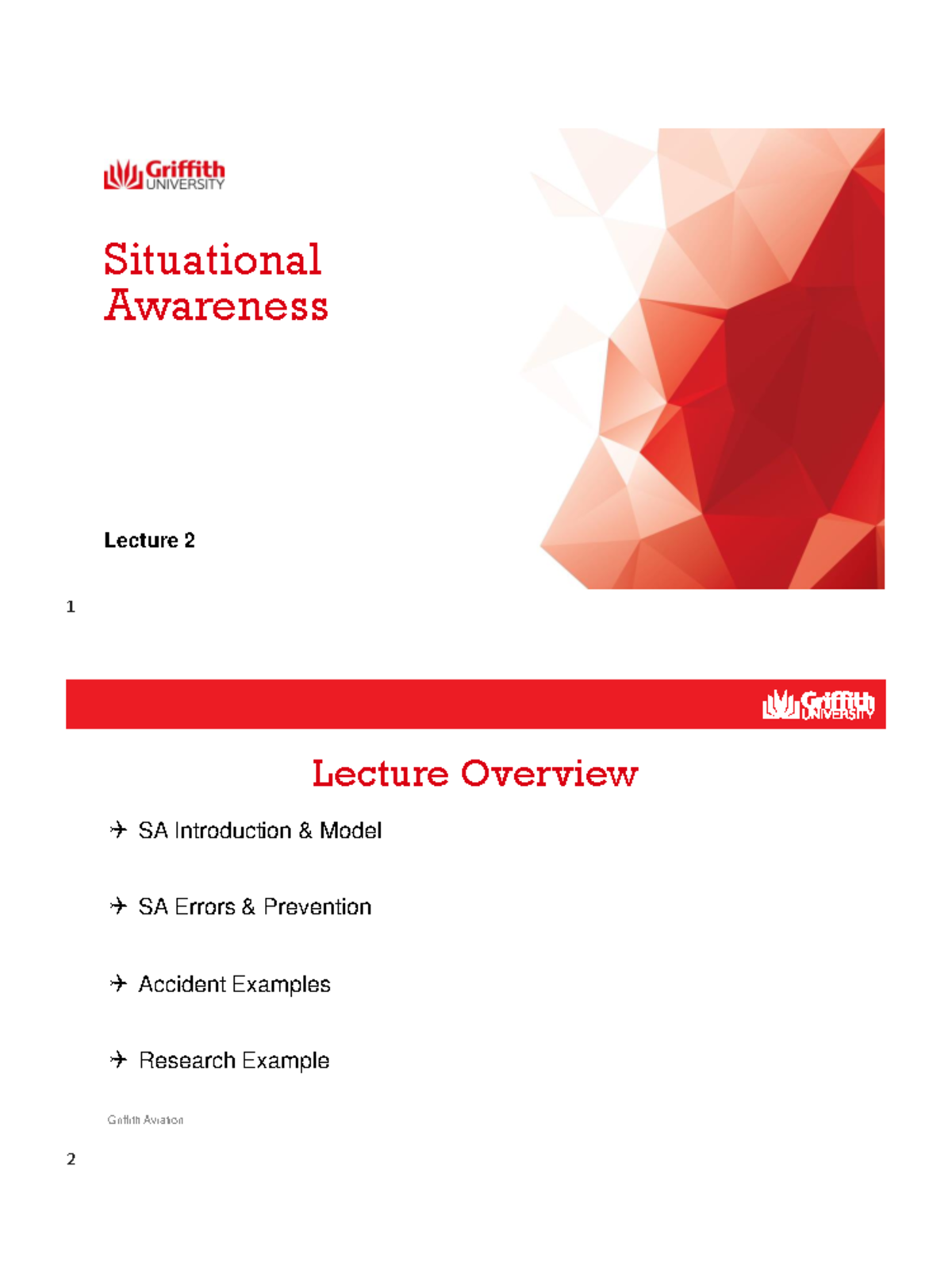 Griffith UNIVERSITY

Situational Awareness

Lecture 2

1

Griffith UNIVERSITY

Lecture Overview

SA Introduction & Model

SA Errors & Prevention

Accident Examples

Research Example

Griffith Aviation

2